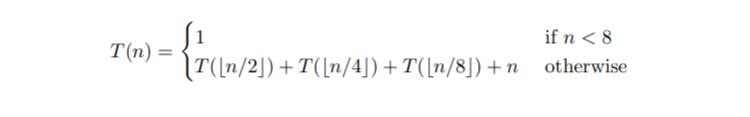 $T(n) = \begin{cases} 1 & \text{if } n < 8 \\ T(\lfloor n/2 \rfloor) + T(\lfloor n/4 \rfloor) + T(\lfloor n/8 \rfloor) + n & \text{otherwise} \end{cases}$